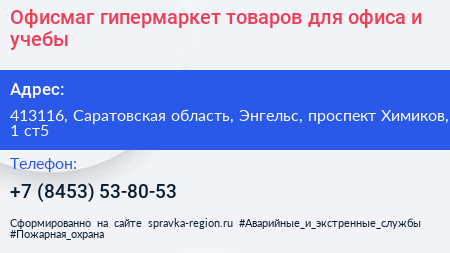 Офисмаг гипермаркет товаров для офиса и учебы

Адрес:

413116, Саратовская область, Энгельс, проспект Химиков, 1 ст5

Телефон:

+7 (8453) 53-80-53

Сформированно на сайте spravka-region.ru #Аварийные_и_экстренные_службы #Пожарная_охрана